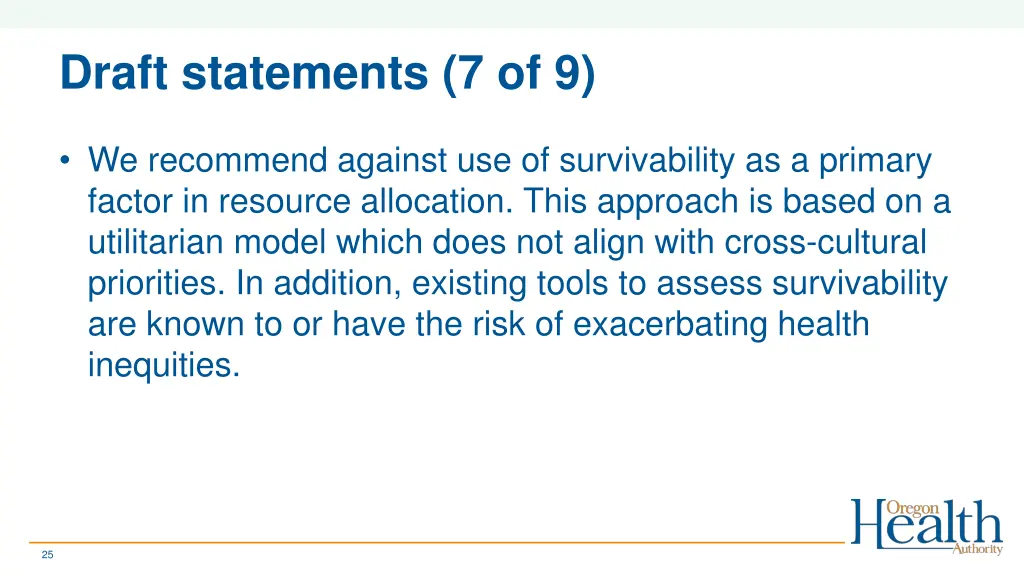 Draft statements (7 of 9)

• We recommend against use of survivability as a primary factor in resource allocation. This approach is based on a utilitarian model which does not align with cross-cultural priorities. In addition, existing tools to assess survivability are known to or have the risk of exacerbating health inequities.

25

Oregon Health Authority